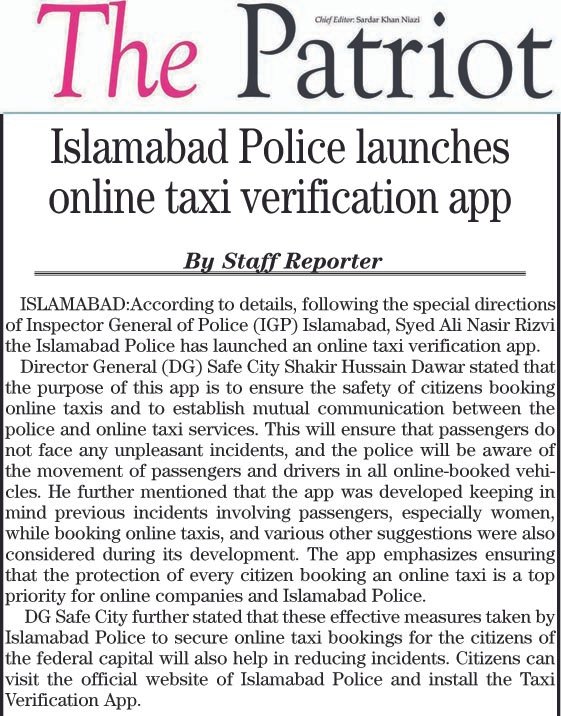 The Patriot

Chief Editor: Sardar Khan Niazi

Islamabad Police launches online taxi verification app

By Staff Reporter

ISLAMABAD:According to details, following the special directions of Inspector General of Police (IGP) Islamabad, Syed Ali Nasir Rizvi the Islamabad Police has launched an online taxi verification app.

Director General (DG) Safe City Shakir Hussain Dawar stated that the purpose of this app is to ensure the safety of citizens booking online taxis and to establish mutual communication between the police and online taxi services. This will ensure that passengers do not face any unpleasant incidents, and the police will be aware of the movement of passengers and drivers in all online-booked vehicles. He further mentioned that the app was developed keeping in mind previous incidents involving passengers, especially women, while booking online taxis, and various other suggestions were also considered during its development. The app emphasizes ensuring that the protection of every citizen booking an online taxi is a top priority for online companies and Islamabad Police.

DG Safe City further stated that these effective measures taken by Islamabad Police to secure online taxi bookings for the citizens of the federal capital will also help in reducing incidents. Citizens can visit the official website of Islamabad Police and install the Taxi Verification App.